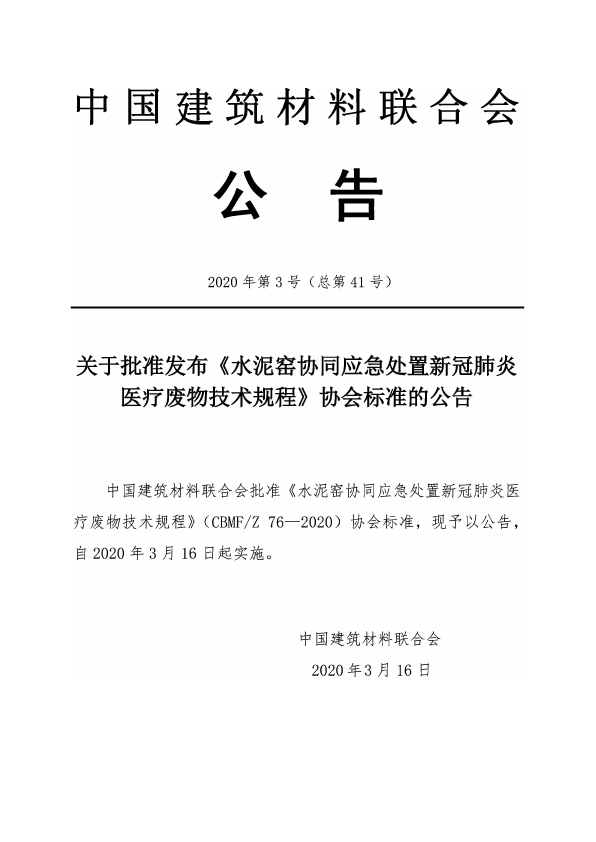 中国建筑材料联合会

公　告

2020 年第 3 号（总第 41 号）

关于批准发布《水泥窑协同应急处置新冠肺炎医疗废物技术规程》协会标准的公告

中国建筑材料联合会批准《水泥窑协同应急处置新冠肺炎医疗废物技术规程》（CBMF/Z 76—2020）协会标准，现予以公告，自 2020 年 3 月 16 日起实施。

中国建筑材料联合会
2020 年 3 月 16 日